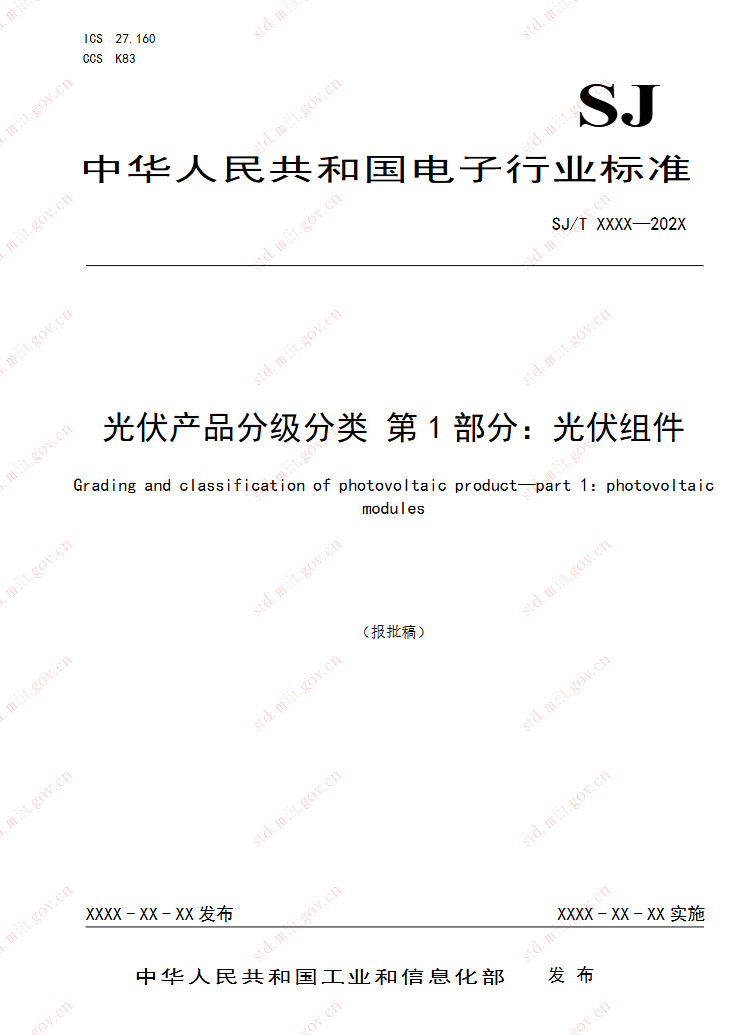 ICS 27.160
CCS K83

SJ

中华人民共和国电子行业标准

SJ/T XXXX—202X

光伏产品分级分类 第1部分：光伏组件

Grading and classification of photovoltaic product—part 1: photovoltaic modules

（报批稿）

XXXX-XX-XX发布

XXXX-XX-XX实施

中华人民共和国工业和信息化部 发布

std.miit.gov.cn